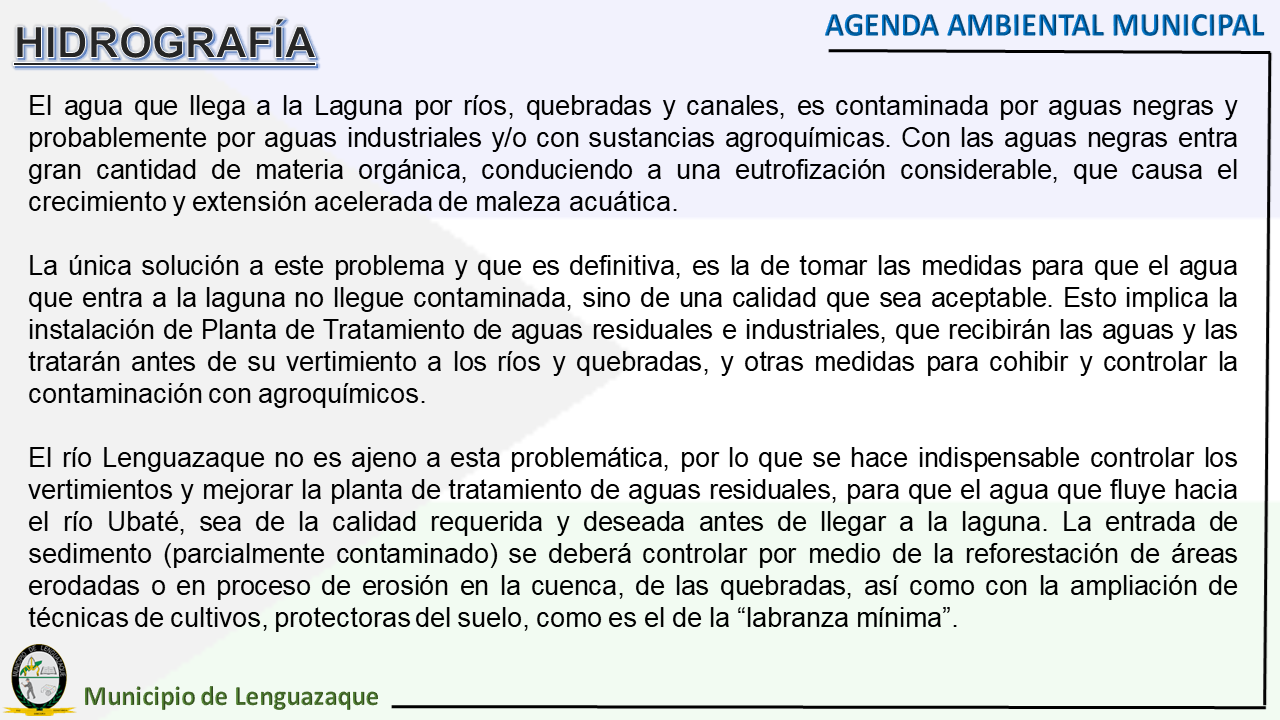 HIDROGRAFÍA

AGENDA AMBIENTAL MUNICIPAL

El agua que llega a la Laguna por ríos, quebradas y canales, es contaminada por aguas negras y probablemente por aguas industriales y/o con sustancias agroquímicas. Con las aguas negras entra gran cantidad de materia orgánica, conduciendo a una eutrofización considerable, que causa el crecimiento y extensión acelerada de maleza acuática.

La única solución a este problema y que es definitiva, es la de tomar las medidas para que el agua que entra a la laguna no llegue contaminada, sino de una calidad que sea aceptable. Esto implica la instalación de Planta de Tratamiento de aguas residuales e industriales, que recibirán las aguas y las tratarán antes de su vertimiento a los ríos y quebradas, y otras medidas para cohibir y controlar la contaminación con agroquímicos.

El río Lenguazaque no es ajeno a esta problemática, por lo que se hace indispensable controlar los vertimientos y mejorar la planta de tratamiento de aguas residuales, para que el agua que fluye hacia el río Ubaté, sea de la calidad requerida y deseada antes de llegar a la laguna. La entrada de sedimento (parcialmente contaminado) se deberá controlar por medio de la reforestación de áreas erodadas o en proceso de erosión en la cuenca, de las quebradas, así como con la ampliación de técnicas de cultivos, protectoras del suelo, como es el de la “labranza mínima”.

Municipio de Lenguazaque